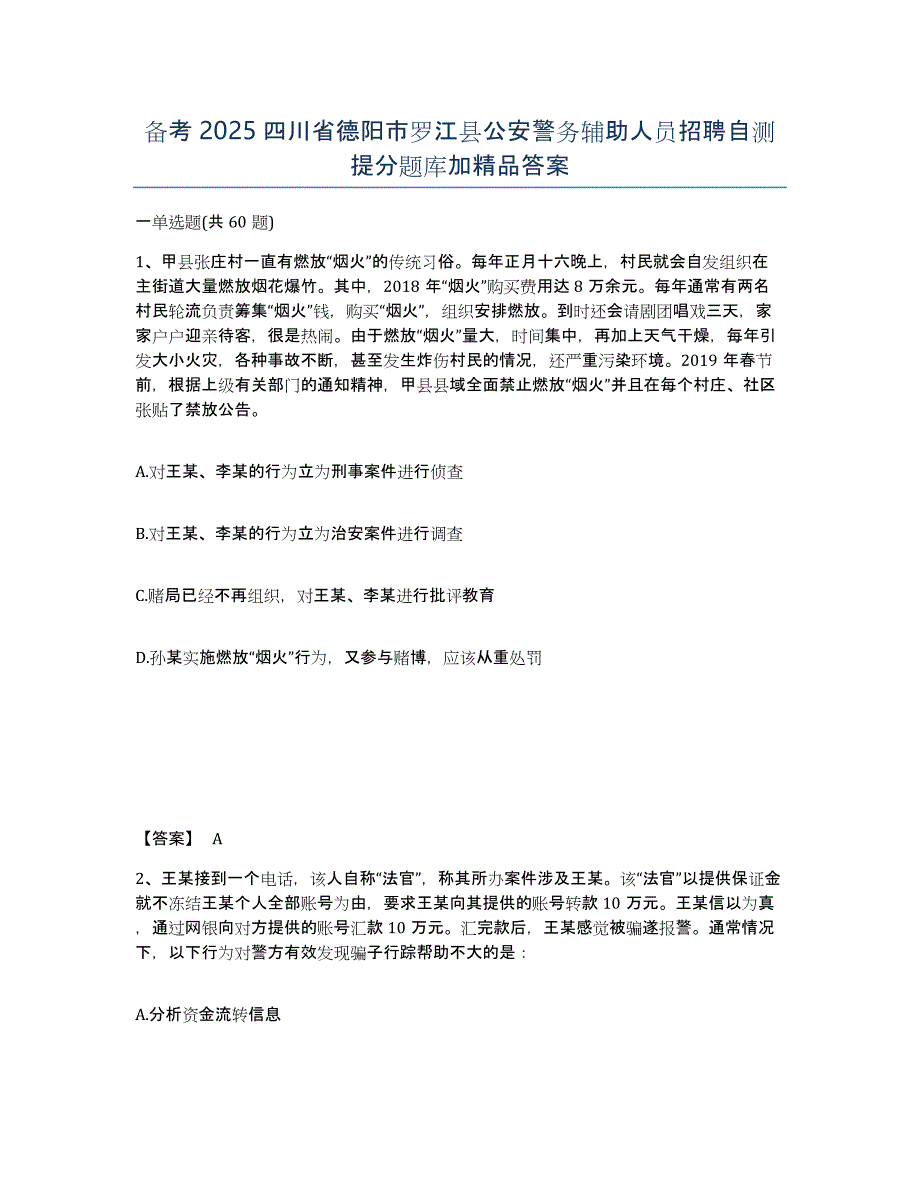 备考 2025 四川省德阳市罗江县公安警务辅助人员招聘自测提分题库加精品答案

一单选题(共 60 题)

1、甲县张庄村一直有燃放“烟火”的传统习俗。每年正月十六晚上，村民就会自发组织在主街道大量燃放烟花爆竹。其中，2018 年“烟火”购买费用达 8 万余元。每年通常有两名村民轮流负责筹集“烟火”钱，购买“烟火”，组织安排燃放。到时还会请剧团唱戏三天，家家户户迎亲待客，很是热闹。由于燃放“烟火”量大，时间集中，再加上天气干燥，每年引发大小火灾，各种事故不断，甚至发生炸伤村民的情况，还严重污染环境。2019 年春节前，根据上级有关部门的通知精神，甲县县域全面禁止燃放“烟火”并且在每个村庄、社区张贴了禁放公告。

A.对王某、李某的行为立为刑事案件进行侦查

B.对王某、李某的行为立为治安案件进行调查

C.赌局已经不再组织，对王某、李某进行批评教育

D.孙某实施燃放“烟火”行为，又参与赌博，应该从重处罚

【答案】 A

2、王某接到一个电话，该人自称“法官”，称其所办案件涉及王某。该“法官”以提供保证金就不冻结王某个人全部账号为由，要求王某向其提供的账号转款 10 万元。王某信以为真，通过网银向对方提供的账号汇款 10 万元。汇完款后，王某感觉被骗遂报警。通常情况下，以下行为对警方有效发现骗子行踪帮助不大的是：

A.分析资金流转信息